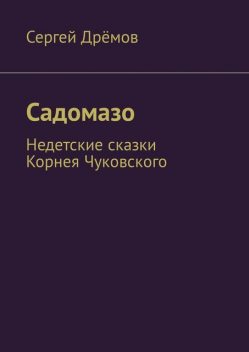 Сергей Дрёмов

Садомазо

Недетские сказки Корнея Чуковского